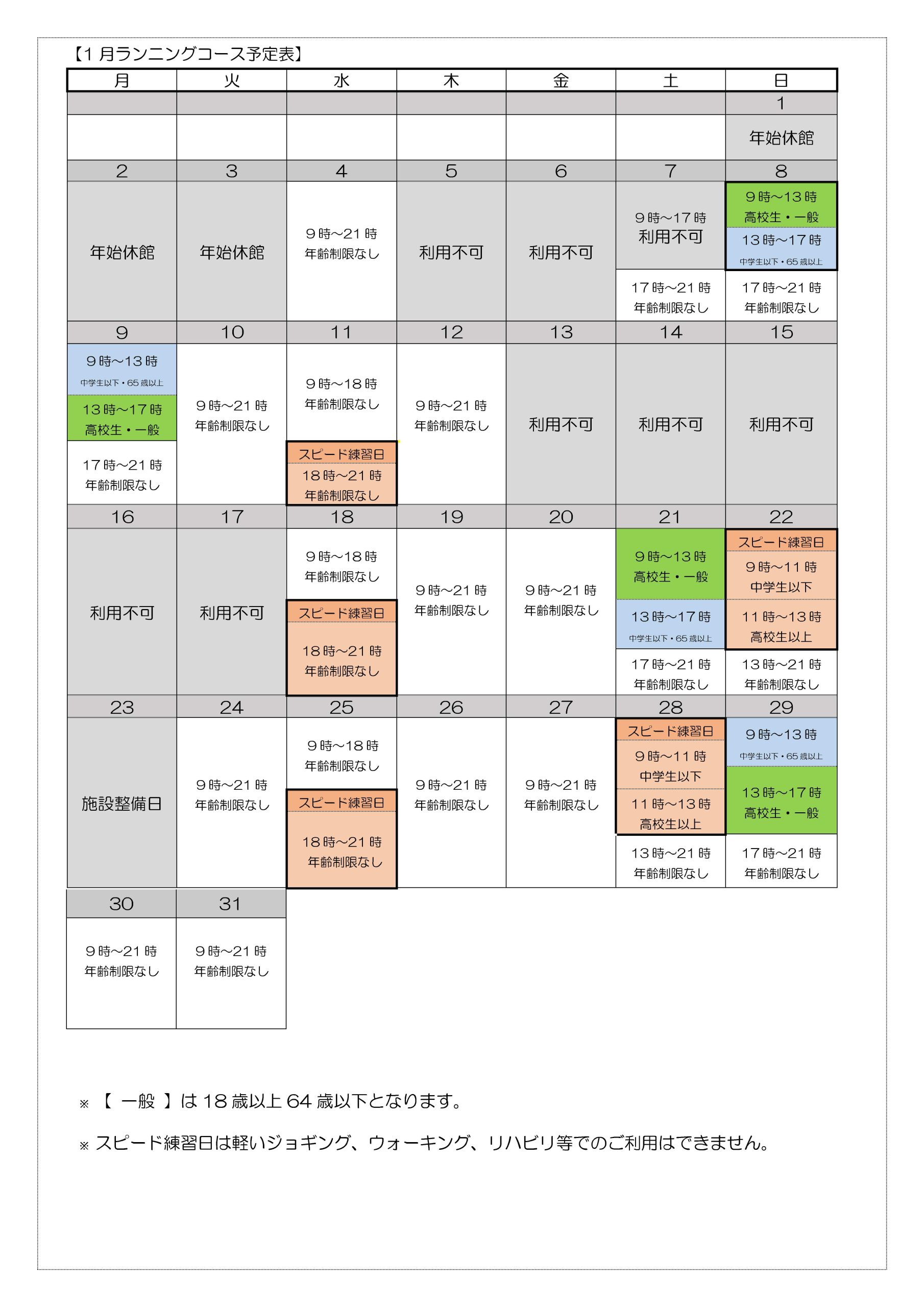 【1月ランニングコース予定表】

| 月 | 火 | 水 | 木 | 金 | 土 | 日 |
|---|---|---|---|---|---|---|
| | | | | | | 1 |
| | | | | | | 年始休館 |
| 2 | 3 | 4 | 5 | 6 | 7 | 8 |
| 年始休館 | 年始休館 | 9時~21時 年齢制限なし | 利用不可 | 利用不可 | 9時~17時 利用不可 17時~21時 年齢制限なし | 9時~13時 高校生・一般 13時~17時 中学生以下・65歳以上 17時~21時 年齢制限なし |
| 9 | 10 | 11 | 12 | 13 | 14 | 15 |
| 9時~13時 中学生以下・65歳以上 13時~17時 高校生・一般 17時~21時 年齢制限なし | 9時~21時 年齢制限なし | 9時~18時 年齢制限なし スピード練習日 18時~21時 年齢制限なし | 9時~21時 年齢制限なし | 利用不可 | 利用不可 | 利用不可 |
| 16 | 17 | 18 | 19 | 20 | 21 | 22 |
| 利用不可 | 利用不可 | 9時~18時 年齢制限なし スピード練習日 18時~21時 年齢制限なし | 9時~21時 年齢制限なし | 9時~21時 年齢制限なし | 9時~13時 高校生・一般 13時~17時 中学生以下・65歳以上 17時~21時 年齢制限なし | スピード練習日 9時~11時 中学生以下 11時~13時 高校生以上 13時~21時 年齢制限なし |
| 23 | 24 | 25 | 26 | 27 | 28 | 29 |
| 施設整備日 | 9時~21時 年齢制限なし | 9時~18時 年齢制限なし スピード練習日 18時~21時 年齢制限なし | 9時~21時 年齢制限なし | 9時~21時 年齢制限なし | スピード練習日 9時~11時 中学生以下 11時~13時 高校生以上 13時~21時 年齢制限なし | 9時~13時 中学生以下・65歳以上 13時~17時 高校生・一般 17時~21時 年齢制限なし |
| 30 | 31 | | | | | |
| 9時~21時 年齢制限なし | 9時~21時 年齢制限なし | | | | | |

※【 一般 】は18歳以上64歳以下となります。

※スピード練習日は軽いジョギング、ウォーキング、リハビリ等でのご利用はできません。